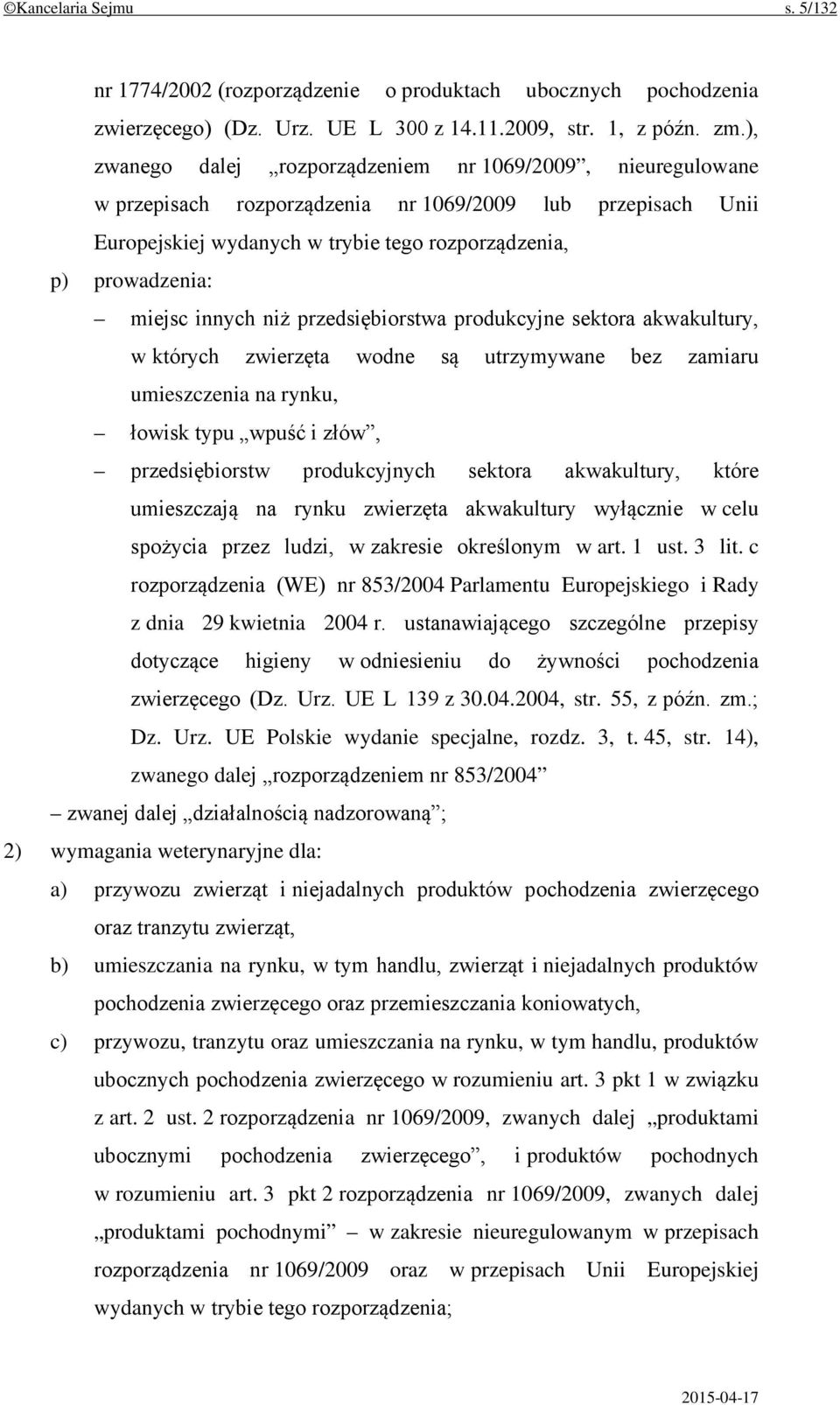 ©Kancelaria Sejmu s. 5/132

nr 1774/2002 (rozporządzenie o produktach ubocznych pochodzenia zwierzęcego) (Dz. Urz. UE L 300 z 14.11.2009, str. 1, z późn. zm.), zwanego dalej „rozporządzeniem nr 1069/2009”, nieuregulowane w przepisach rozporządzenia nr 1069/2009 lub przepisach Unii Europejskiej wydanych w trybie tego rozporządzenia,

p) prowadzenia:

– miejsc innych niż przedsiębiorstwa produkcyjne sektora akwakultury, w których zwierzęta wodne są utrzymywane bez zamiaru umieszczenia na rynku,

– łowisk typu „wpuść i złów”,

– przedsiębiorstw produkcyjnych sektora akwakultury, które umieszczają na rynku zwierzęta akwakultury wyłącznie w celu spożycia przez ludzi, w zakresie określonym w art. 1 ust. 3 lit. c rozporządzenia (WE) nr 853/2004 Parlamentu Europejskiego i Rady z dnia 29 kwietnia 2004 r. ustanawiającego szczególne przepisy dotyczące higieny w odniesieniu do żywności pochodzenia zwierzęcego (Dz. Urz. UE L 139 z 30.04.2004, str. 55, z późn. zm.; Dz. Urz. UE Polskie wydanie specjalne, rozdz. 3, t. 45, str. 14), zwanego dalej „rozporządzeniem nr 853/2004”

– zwanej dalej „działalnością nadzorowaną”;

2) wymagania weterynaryjne dla:

a) przywozu zwierząt i niejadalnych produktów pochodzenia zwierzęcego oraz tranzytu zwierząt,

b) umieszczania na rynku, w tym handlu, zwierząt i niejadalnych produktów pochodzenia zwierzęcego oraz przemieszczania koniowatych,

c) przywozu, tranzytu oraz umieszczania na rynku, w tym handlu, produktów ubocznych pochodzenia zwierzęcego w rozumieniu art. 3 pkt 1 w związku z art. 2 ust. 2 rozporządzenia nr 1069/2009, zwanych dalej „produktami ubocznymi pochodzenia zwierzęcego”, i produktów pochodnych w rozumieniu art. 3 pkt 2 rozporządzenia nr 1069/2009, zwanych dalej „produktami pochodnymi” – w zakresie nieuregulowanym w przepisach rozporządzenia nr 1069/2009 oraz w przepisach Unii Europejskiej wydanych w trybie tego rozporządzenia;

2015-04-17